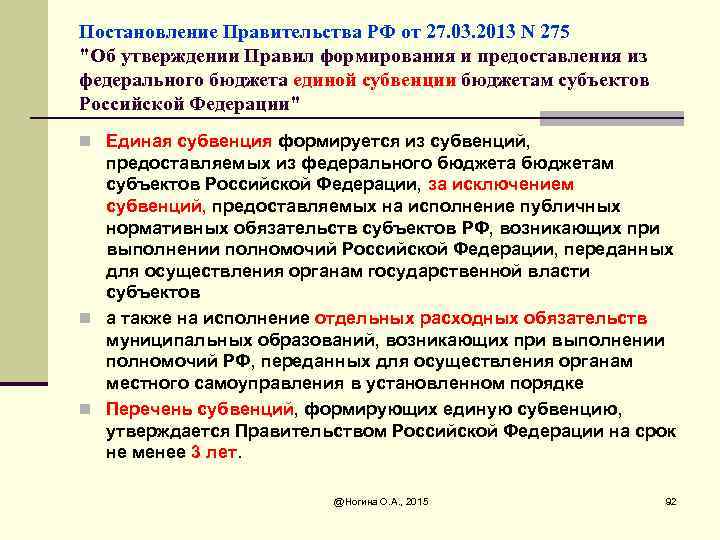 Постановление Правительства РФ от 27.03.2013 N 275
"Об утверждении Правил формирования и предоставления из федерального бюджета единой субвенции бюджетам субъектов Российской Федерации"

Единая субвенция формируется из субвенций, предоставляемых из федерального бюджета бюджетам субъектов Российской Федерации, за исключением субвенций, предоставляемых на исполнение публичных нормативных обязательств субъектов РФ, возникающих при выполнении полномочий Российской Федерации, переданных для осуществления органам государственной власти субъектов

а также на исполнение отдельных расходных обязательств муниципальных образований, возникающих при выполнении полномочий РФ, переданных для осуществления органам местного самоуправления в установленном порядке

Перечень субвенций, формирующих единую субвенцию, утверждается Правительством Российской Федерации на срок не менее 3 лет.

@Ногина О.А., 2015

92